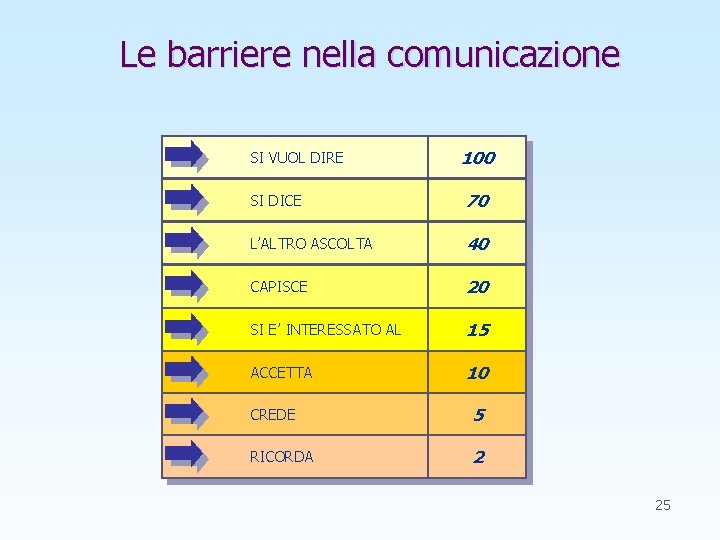 Le barriere nella comunicazione

| SI VUOL DIRE | 100 |
|---|---|
| SI DICE | 70 |
| L'ALTRO ASCOLTA | 40 |
| CAPISCE | 20 |
| SI E' INTERESSATO AL | 15 |
| ACCETTA | 10 |
| CREDE | 5 |
| RICORDA | 2 |

25